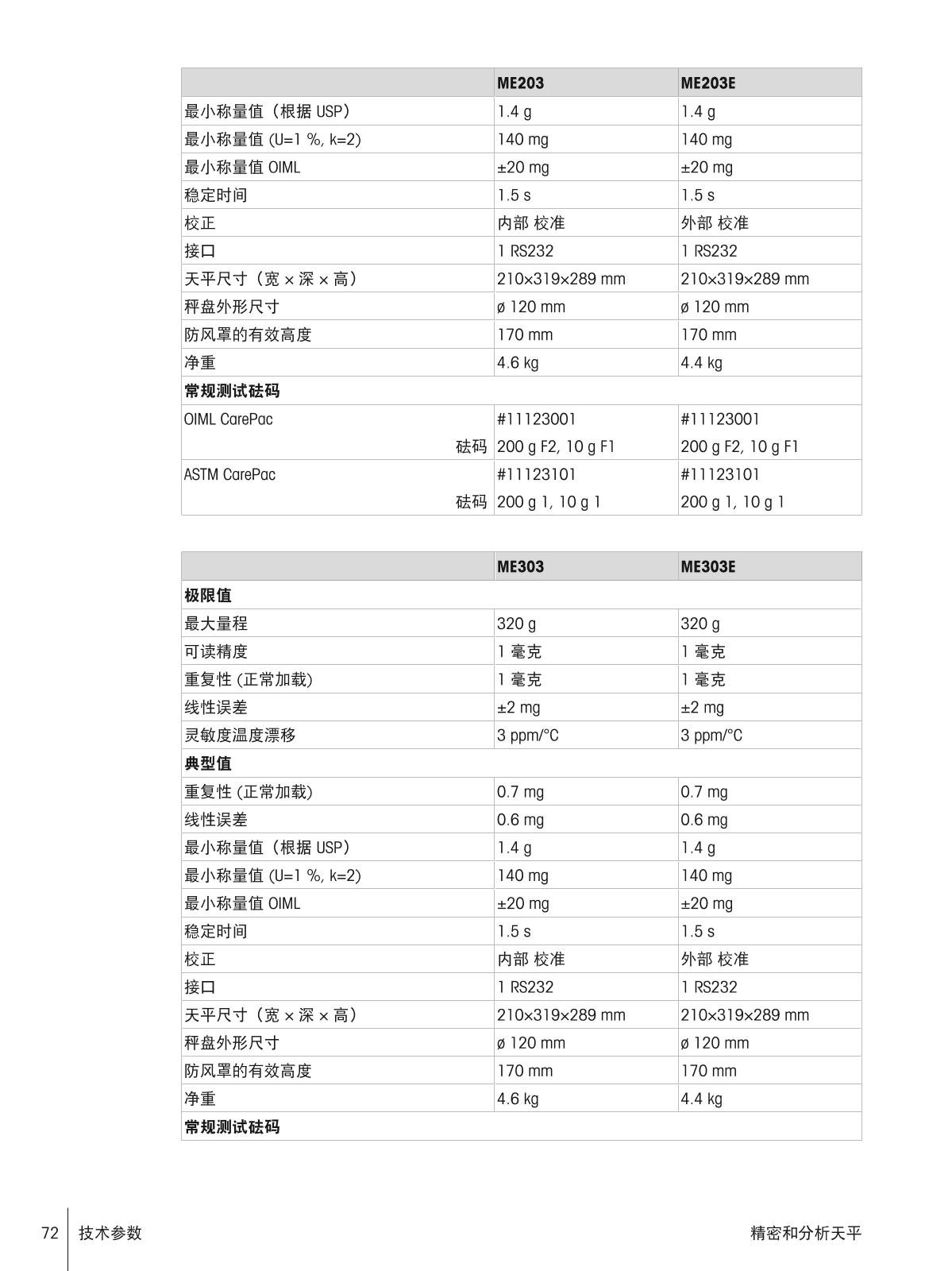 | | ME203 | ME203E |
|---|---|---|
| 最小称量值（根据 USP） | 1.4 g | 1.4 g |
| 最小称量值 (U=1 %, k=2) | 140 mg | 140 mg |
| 最小称量值 OIML | ±20 mg | ±20 mg |
| 稳定时间 | 1.5 s | 1.5 s |
| 校正 | 内部 校准 | 外部 校准 |
| 接口 | 1 RS232 | 1 RS232 |
| 天平尺寸（宽 × 深 × 高） | 210×319×289 mm | 210×319×289 mm |
| 秤盘外形尺寸 | ø 120 mm | ø 120 mm |
| 防风罩的有效高度 | 170 mm | 170 mm |
| 净重 | 4.6 kg | 4.4 kg |
| **常规测试砝码** | | |
| OIML CarePac | #11123001 | #11123001 |
| 砝码 | 200 g F2, 10 g F1 | 200 g F2, 10 g F1 |
| ASTM CarePac | #11123101 | #11123101 |
| 砝码 | 200 g 1, 10 g 1 | 200 g 1, 10 g 1 |

| | ME303 | ME303E |
|---|---|---|
| **极限值** | | |
| 最大量程 | 320 g | 320 g |
| 可读精度 | 1 毫克 | 1 毫克 |
| 重复性 (正常加载) | 1 毫克 | 1 毫克 |
| 线性误差 | ±2 mg | ±2 mg |
| 灵敏度温度漂移 | 3 ppm/°C | 3 ppm/°C |
| **典型值** | | |
| 重复性 (正常加载) | 0.7 mg | 0.7 mg |
| 线性误差 | 0.6 mg | 0.6 mg |
| 最小称量值（根据 USP） | 1.4 g | 1.4 g |
| 最小称量值 (U=1 %, k=2) | 140 mg | 140 mg |
| 最小称量值 OIML | ±20 mg | ±20 mg |
| 稳定时间 | 1.5 s | 1.5 s |
| 校正 | 内部 校准 | 外部 校准 |
| 接口 | 1 RS232 | 1 RS232 |
| 天平尺寸（宽 × 深 × 高） | 210×319×289 mm | 210×319×289 mm |
| 秤盘外形尺寸 | ø 120 mm | ø 120 mm |
| 防风罩的有效高度 | 170 mm | 170 mm |
| 净重 | 4.6 kg | 4.4 kg |
| **常规测试砝码** | | |

72 技术参数 精密和分析天平